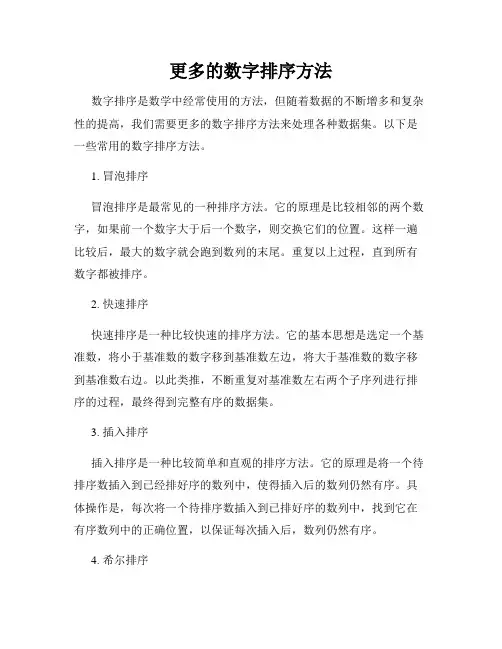 更多的数字排序方法

数字排序是数学中经常使用的方法，但随着数据的不断增多和复杂性的提高，我们需要更多的数字排序方法来处理各种数据集。以下是一些常用的数字排序方法。

1. 冒泡排序

冒泡排序是最常见的一种排序方法。它的原理是比较相邻的两个数字，如果前一个数字大于后一个数字，则交换它们的位置。这样一遍比较后，最大的数字就会跑到数列的末尾。重复以上过程，直到所有数字都被排序。

2. 快速排序

快速排序是一种比较快速的排序方法。它的基本思想是选定一个基准数，将小于基准数的数字移到基准数左边，将大于基准数的数字移到基准数右边。以此类推，不断重复对基准数左右两个子序列进行排序的过程，最终得到完整有序的数据集。

3. 插入排序

插入排序是一种比较简单和直观的排序方法。它的原理是将一个待排序数插入到已经排好序的数列中，使得插入后的数列仍然有序。具体操作是，每次将一个待排序数插入到已排好序的数列中，找到它在有序数列中的正确位置，以保证每次插入后，数列仍然有序。

4. 希尔排序